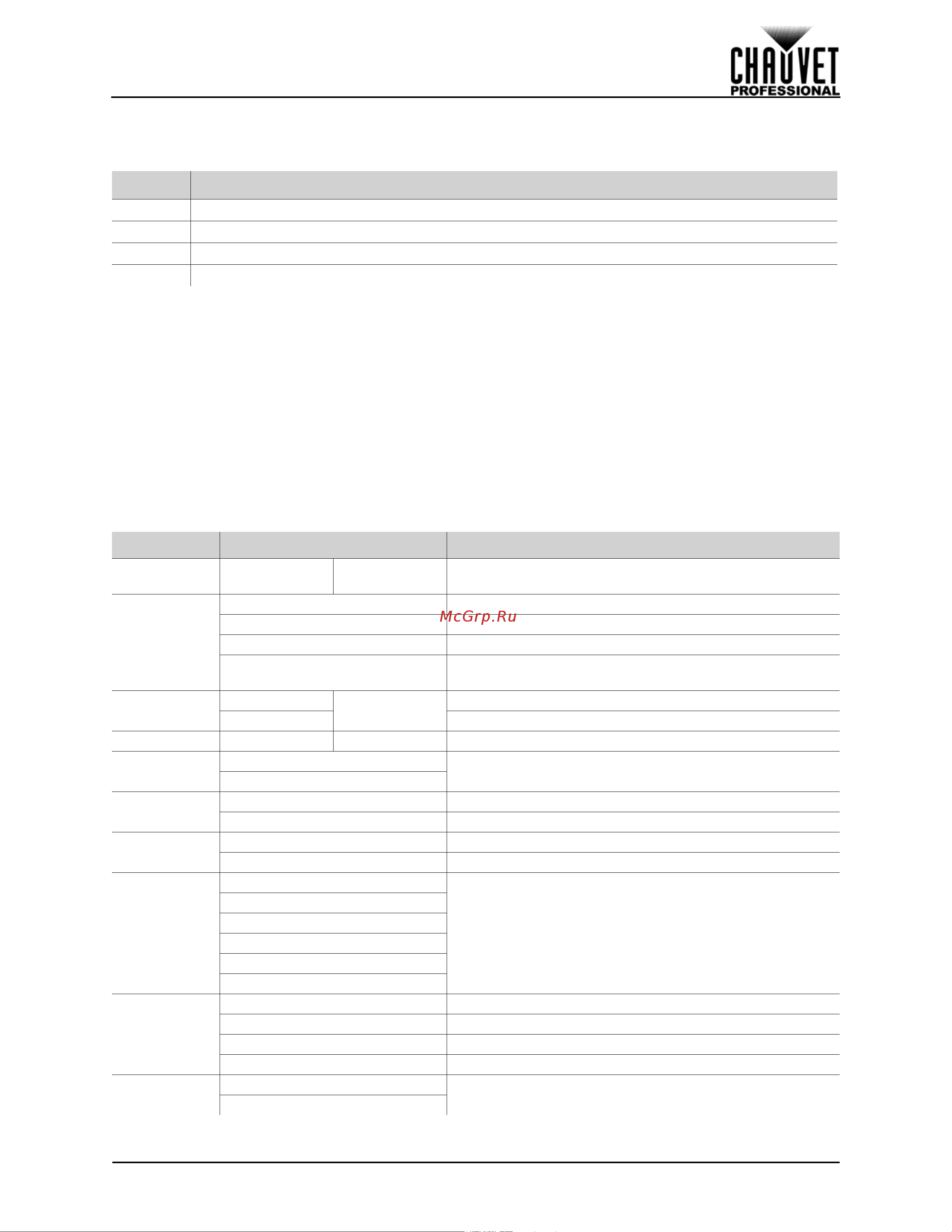 CHAUVET PROFESSIONAL

McGrp.Ru